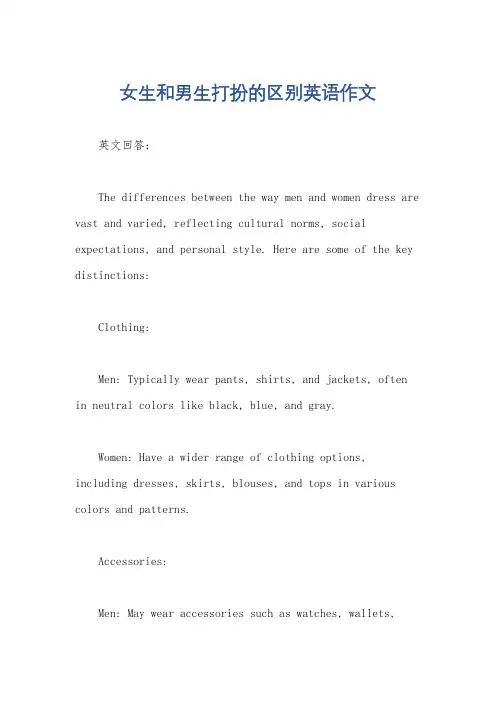 女生和男生打扮的区别英语作文

英文回答:

The differences between the way men and women dress are vast and varied, reflecting cultural norms, social expectations, and personal style. Here are some of the key distinctions:

Clothing:

Men: Typically wear pants, shirts, and jackets, often in neutral colors like black, blue, and gray.

Women: Have a wider range of clothing options, including dresses, skirts, blouses, and tops in various colors and patterns.

Accessories:

Men: May wear accessories such as watches, wallets,